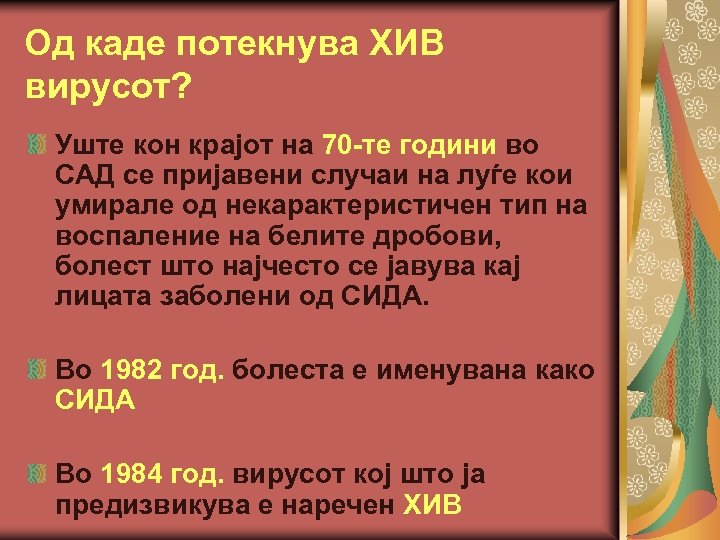 Од каде потекнува ХИВ вирусот?

Уште кон крајот на 70-те години во САД се пријавени случаи на луѓе кои умирале од некарактеристичен тип на воспаление на белите дробови, болест што најчесто се јавува кај лицата заболени од СИДА.

Во 1982 год. болеста е именувана како СИДА

Во 1984 год. вирусот кој што ја предизвикува е наречен ХИВ